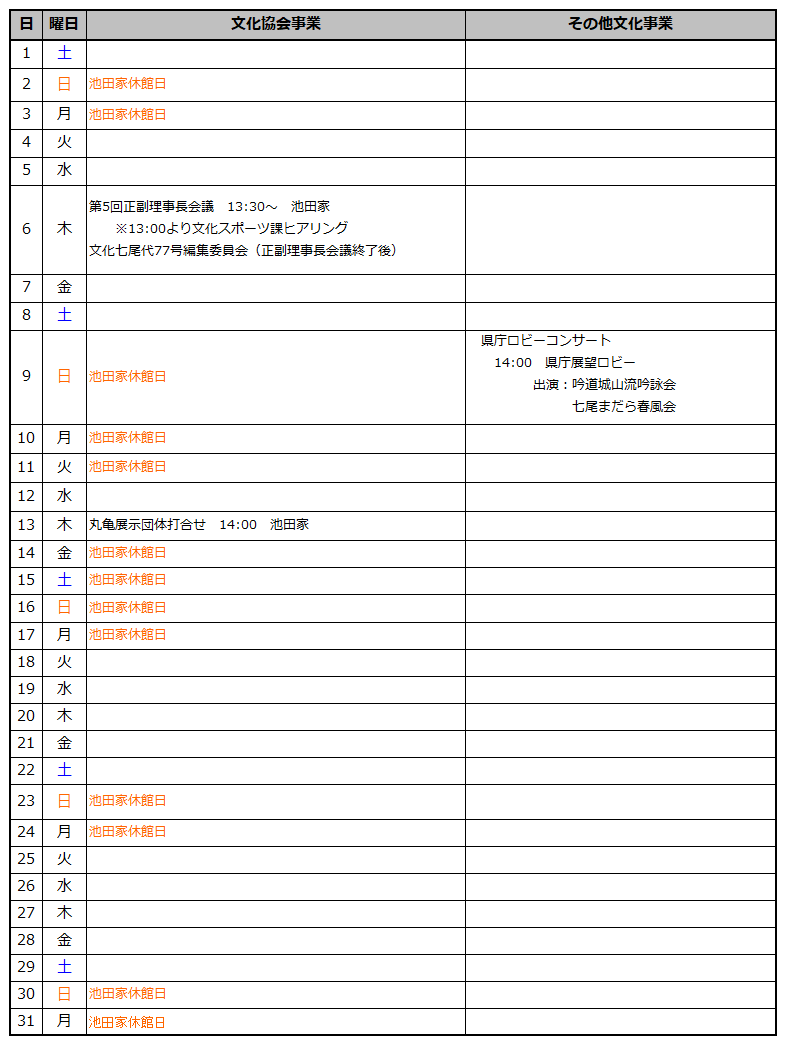 | 日 | 曜日 | 文化協会事業 | その他文化事業 |
|---|---|---|---|
| 1 | 土 | | |
| 2 | 日 | 池田家休館日 | |
| 3 | 月 | 池田家休館日 | |
| 4 | 火 | | |
| 5 | 水 | | |
| 6 | 木 | 第5回正副理事長会議　13:30～　池田家 ※13:00より文化スポーツ課ヒアリング 文化七尾代77号編集委員会（正副理事長会議終了後） | |
| 7 | 金 | | |
| 8 | 土 | | |
| 9 | 日 | 池田家休館日 | 県庁ロビーコンサート 14:00　県庁展望ロビー 出演：吟道城山流吟詠会 七尾まだら春風会 |
| 10 | 月 | 池田家休館日 | |
| 11 | 火 | 池田家休館日 | |
| 12 | 水 | | |
| 13 | 木 | 丸亀展示団体打合せ　14:00　池田家 | |
| 14 | 金 | 池田家休館日 | |
| 15 | 土 | 池田家休館日 | |
| 16 | 日 | 池田家休館日 | |
| 17 | 月 | 池田家休館日 | |
| 18 | 火 | | |
| 19 | 水 | | |
| 20 | 木 | | |
| 21 | 金 | | |
| 22 | 土 | | |
| 23 | 日 | 池田家休館日 | |
| 24 | 月 | 池田家休館日 | |
| 25 | 火 | | |
| 26 | 水 | | |
| 27 | 木 | | |
| 28 | 金 | | |
| 29 | 土 | | |
| 30 | 日 | 池田家休館日 | |
| 31 | 月 | 池田家休館日 | |